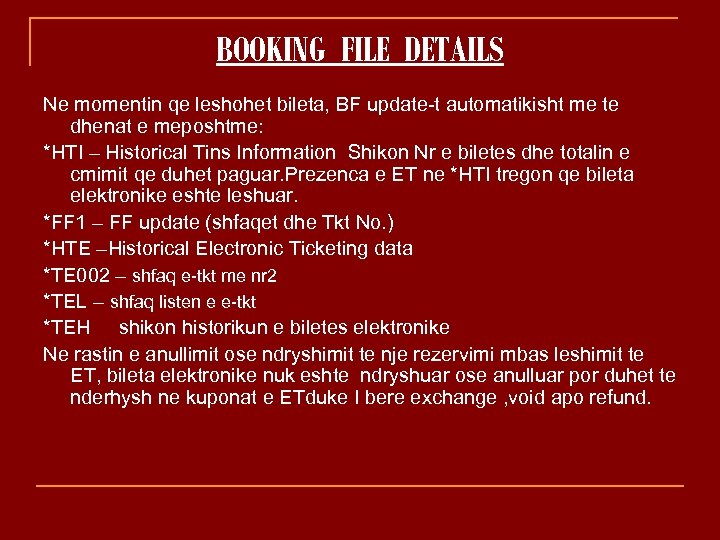 BOOKING FILE DETAILS

Ne momentin qe leshohet bileta, BF update-t automatikisht me te dhenat e meposhtme:

*HTI – Historical Tins Information Shikon Nr e biletes dhe totalin e cmimit qe duhet paguar.Prezenca e ET ne *HTI tregon qe bileta elektronike eshte leshuar.

*FF1 – FF update (shfaqet dhe Tkt No.)

*HTE –Historical Electronic Ticketing data

*TE002 – shfaq e-tkt me nr2

*TEL – shfaq listen e e-tkt

*TEH shikon historikun e biletes elektronike

Ne rastin e anullimit ose ndryshimit te nje rezervimi mbas leshimit te ET, bileta elektronike nuk eshte ndryshuar ose anulluar por duhet te nderhysh ne kuponat e ETduke I bere exchange ,void apo refund.